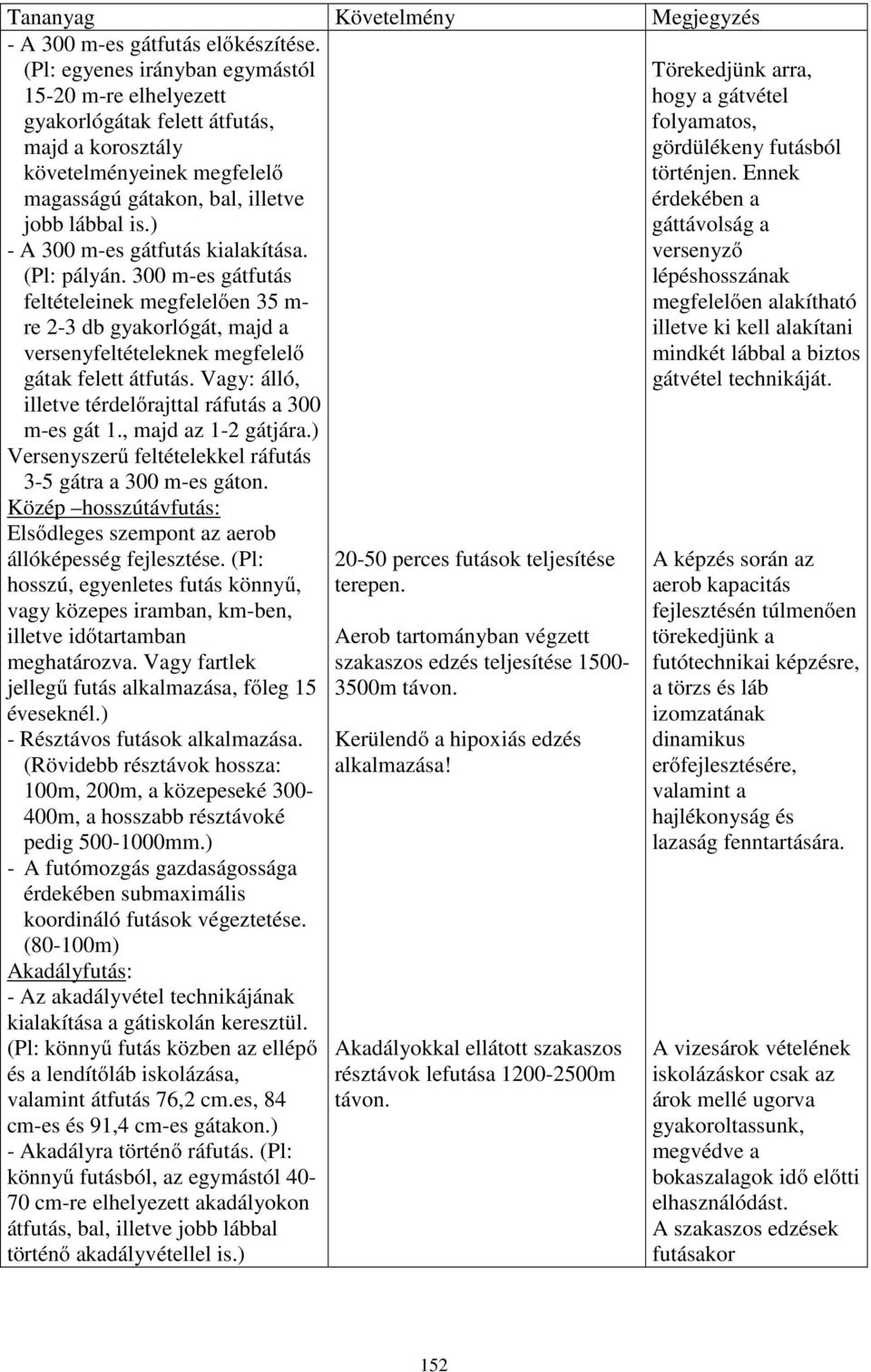 | Tananyag | Követelmény | Megjegyzés |
|---|---|---|
| - A 300 m-es gátfutás előkészítése. (Pl: egyenes irányban egymástól 15-20 m-re elhelyezett gyakorlógátak felett átfutás, majd a korosztály követelményeinek megfelelő magasságú gátakon, bal, illetve jobb lábbal is.) - A 300 m-es gátfutás kialakítása. (Pl: pályán. 300 m-es gátfutás feltételeinek megfelelően 35 m-re 2-3 db gyakorlógát, majd a versenyfeltételeknek megfelelő gátak felett átfutás. Vagy: álló, illetve térdelőrajttal ráfutás a 300 m-es gát 1., majd az 1-2 gátjára.) Versenyszerű feltételekkel ráfutás 3-5 gátra a 300 m-es gáton. | | Törekedjünk arra, hogy a gátvétel folyamatos, gördülékeny futásból történjen. Ennek érdekében a gáttávolság a versenyző lépéshosszának megfelelően alakítható illetve ki kell alakítani mindkét lábbal a biztos gátvétel technikáját. |
| Közép –hosszútávfutás: Elsődleges szempont az aerob állóképesség fejlesztése. (Pl: hosszú, egyenletes futás könnyű, vagy közepes iramban, km-ben, illetve időtartamban meghatározva. Vagy fartlek jellegű futás alkalmazása, főleg 15 éveseknél.) - Résztávos futások alkalmazása. (Rövidebb résztávok hossza: 100m, 200m, a közepeseké 300-400m, a hosszabb résztávoké pedig 500-1000mm.) - A futómozgás gazdaságossága érdekében submaximális koordináló futások végeztetése. (80-100m) | 20-50 perces futások teljesítése terepen. Aerob tartományban végzett szakaszos edzés teljesítése 1500-3500m távon. Kerülendő a hipoxiás edzés alkalmazása! | A képzés során az aerob kapacitás fejlesztésén túlmenően törekedjünk a futótechnikai képzésre, a törzs és láb izomzatának dinamikus erőfejlesztésére, valamint a hajlékonyság és lazaság fenntartására. |
| Akadályfutás: - Az akadályvétel technikájának kialakítása a gátiskolán keresztül. (Pl: könnyű futás közben az ellépő és a lendítőláb iskolázása, valamint átfutás 76,2 cm.es, 84 cm-es és 91,4 cm-es gátakon.) - Akadályra történő ráfutás. (Pl: könnyű futásból, az egymástól 40-70 cm-re elhelyezett akadályokon átfutás, bal, illetve jobb lábbal történő akadályvétellel is.) | Akadályokkal ellátott szakaszos résztávok lefutása 1200-2500m távon. | A vizesárok vételének iskolázáskor csak az árok mellé ugorva gyakoroltassunk, megvédve a bokaszalagok idő előtti elhasználódást. A szakaszos edzések futásakor |

152